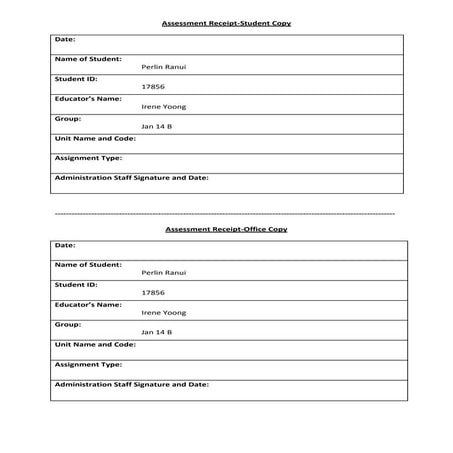 Assessment Receipt-Student Copy

| Date: |
|---|
| Name of Student: Perlin Ranui |
| Student ID: 17856 |
| Educator's Name: Irene Yoong |
| Group: Jan 14 B |
| Unit Name and Code: |
| Assignment Type: |
| Administration Staff Signature and Date: |

Assessment Receipt-Office Copy

| Date: |
|---|
| Name of Student: Perlin Ranui |
| Student ID: 17856 |
| Educator's Name: Irene Yoong |
| Group: Jan 14 B |
| Unit Name and Code: |
| Assignment Type: |
| Administration Staff Signature and Date: |